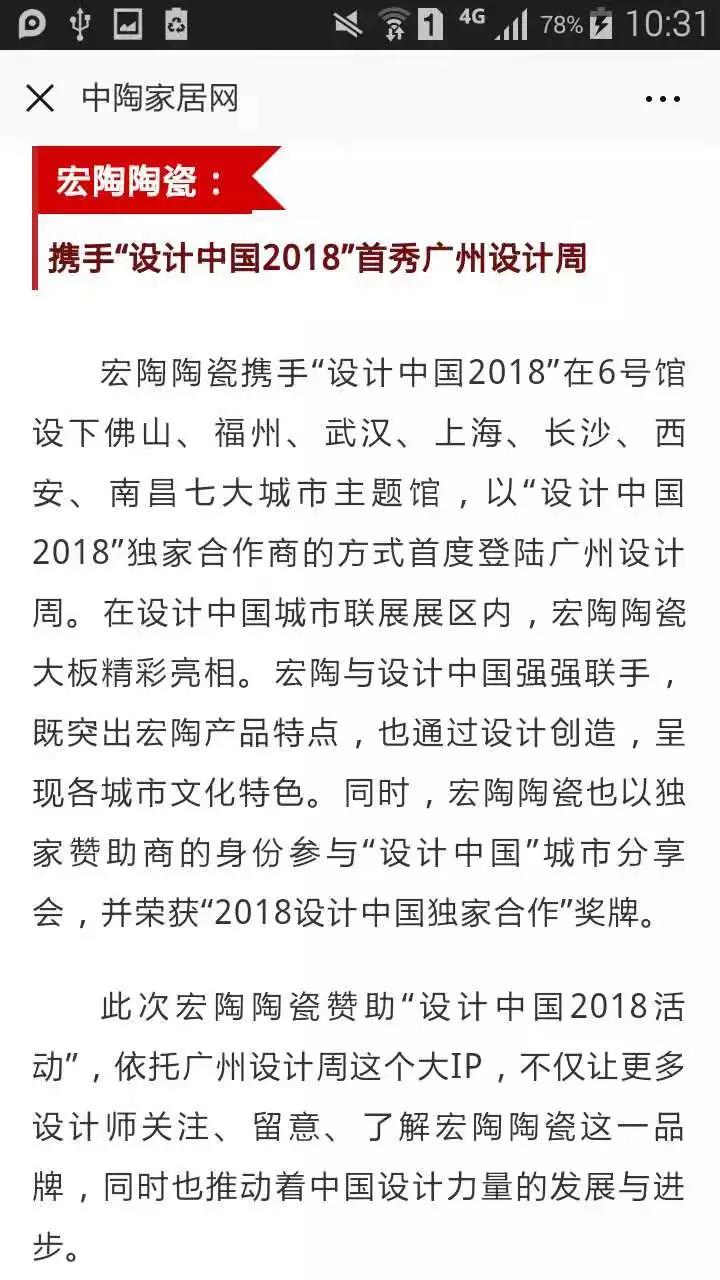 1 4G 78% 10:31

中陶家居网

宏陶陶瓷：

携手“设计中国2018”首秀广州设计周

宏陶陶瓷携手“设计中国2018”在6号馆设下佛山、福州、武汉、上海、长沙、西安、南昌七大城市主题馆，以“设计中国2018”独家合作商的方式首度登陆广州设计周。在设计中国城市联展展区内，宏陶陶瓷大板精彩亮相。宏陶与设计中国强强联手，既突出宏陶产品特点，也通过设计创造，呈现各城市文化特色。同时，宏陶陶瓷也以独家赞助商的身份参与“设计中国”城市分享会，并荣获“2018设计中国独家合作”奖牌。

此次宏陶陶瓷赞助“设计中国2018活动”，依托广州设计周这个大IP，不仅让更多设计师关注、留意、了解宏陶陶瓷这一品牌，同时也推动着中国设计力量的发展与进步。